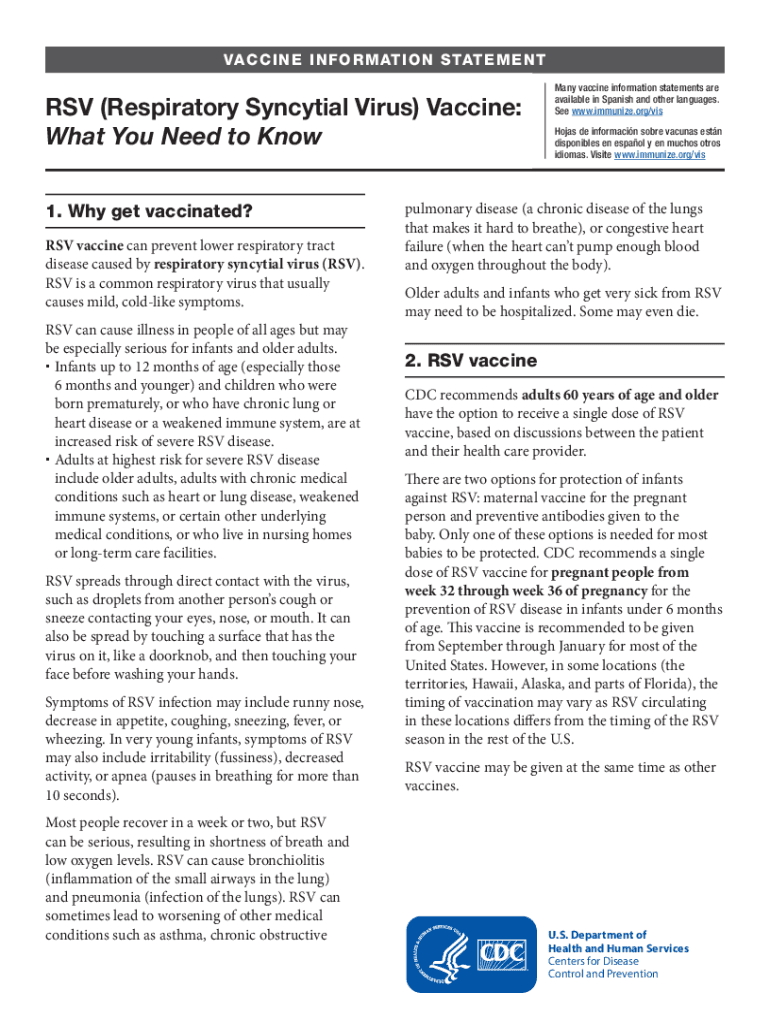 VACCINE INFORMATION STATEMENT

RSV (Respiratory Syncytial Virus) Vaccine: What You Need to Know

Many vaccine information statements are available in Spanish and other languages. See www.immunize.org/vis

Hojas de información sobre vacunas están disponibles en español y en muchos otros idiomas. Visite www.immunize.org/vis

1. Why get vaccinated?

RSV vaccine can prevent lower respiratory tract disease caused by respiratory syncytial virus (RSV). RSV is a common respiratory virus that usually causes mild, cold-like symptoms.

RSV can cause illness in people of all ages but may be especially serious for infants and older adults.
▪ Infants up to 12 months of age (especially those 6 months and younger) and children who were born prematurely, or who have chronic lung or heart disease or a weakened immune system, are at increased risk of severe RSV disease.
▪ Adults at highest risk for severe RSV disease include older adults, adults with chronic medical conditions such as heart or lung disease, weakened immune systems, or certain other underlying medical conditions, or who live in nursing homes or long-term care facilities.

RSV spreads through direct contact with the virus, such as droplets from another person's cough or sneeze contacting your eyes, nose, or mouth. It can also be spread by touching a surface that has the virus on it, like a doorknob, and then touching your face before washing your hands.

Symptoms of RSV infection may include runny nose, decrease in appetite, coughing, sneezing, fever, or wheezing. In very young infants, symptoms of RSV may also include irritability (fussiness), decreased activity, or apnea (pauses in breathing for more than 10 seconds).

Most people recover in a week or two, but RSV can be serious, resulting in shortness of breath and low oxygen levels. RSV can cause bronchiolitis (inflammation of the small airways in the lung) and pneumonia (infection of the lungs). RSV can sometimes lead to worsening of other medical conditions such as asthma, chronic obstructive pulmonary disease (a chronic disease of the lungs that makes it hard to breathe), or congestive heart failure (when the heart can't pump enough blood and oxygen throughout the body).

Older adults and infants who get very sick from RSV may need to be hospitalized. Some may even die.

2. RSV vaccine

CDC recommends adults 60 years of age and older have the option to receive a single dose of RSV vaccine, based on discussions between the patient and their health care provider.

There are two options for protection of infants against RSV: maternal vaccine for the pregnant person and preventive antibodies given to the baby. Only one of these options is needed for most babies to be protected. CDC recommends a single dose of RSV vaccine for pregnant people from week 32 through week 36 of pregnancy for the prevention of RSV disease in infants under 6 months of age. This vaccine is recommended to be given from September through January for most of the United States. However, in some locations (the territories, Hawaii, Alaska, and parts of Florida), the timing of vaccination may vary as RSV circulating in these locations differs from the timing of the RSV season in the rest of the U.S.

RSV vaccine may be given at the same time as other vaccines.

CDC

U.S. Department of Health and Human Services
Centers for Disease Control and Prevention